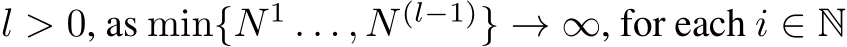 $l > 0$, as $\min\{N^1 \ldots, N^{(l-1)}\} \to \infty$, for each $i \in \mathbb{N}$